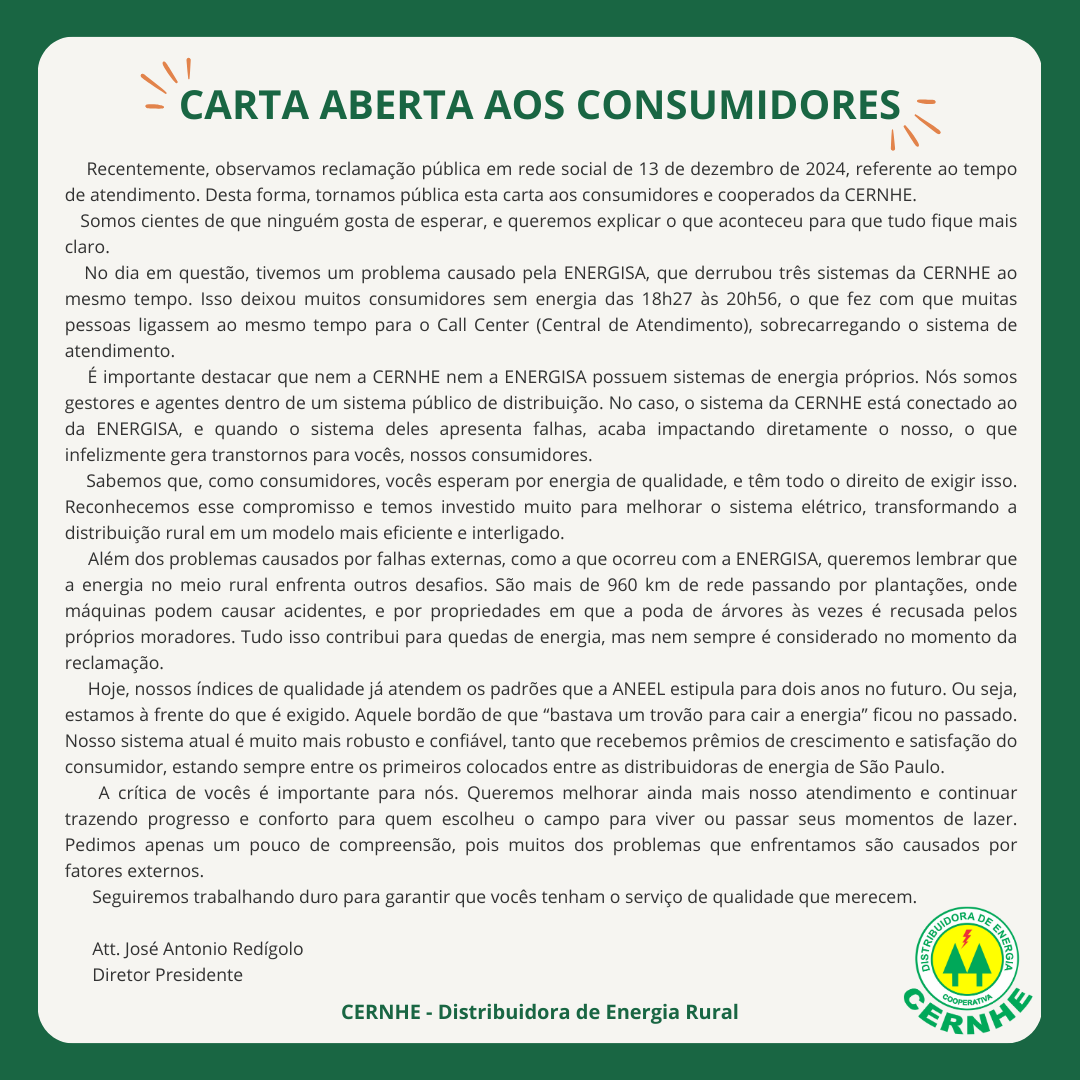 CARTA ABERTA AOS CONSUMIDORES

Recentemente, observamos reclamação pública em rede social de 13 de dezembro de 2024, referente ao tempo de atendimento. Desta forma, tornamos pública esta carta aos consumidores e cooperados da CERNHE.

Somos cientes de que ninguém gosta de esperar, e queremos explicar o que aconteceu para que tudo fique mais claro.

No dia em questão, tivemos um problema causado pela ENERGISA, que derrubou três sistemas da CERNHE ao mesmo tempo. Isso deixou muitos consumidores sem energia das 18h27 às 20h56, o que fez com que muitas pessoas ligassem ao mesmo tempo para o Call Center (Central de Atendimento), sobrecarregando o sistema de atendimento.

É importante destacar que nem a CERNHE nem a ENERGISA possuem sistemas de energia próprios. Nós somos gestores e agentes dentro de um sistema público de distribuição. No caso, o sistema da CERNHE está conectado ao da ENERGISA, e quando o sistema deles apresenta falhas, acaba impactando diretamente o nosso, o que infelizmente gera transtornos para vocês, nossos consumidores.

Sabemos que, como consumidores, vocês esperam por energia de qualidade, e têm todo o direito de exigir isso. Reconhecemos esse compromisso e temos investido muito para melhorar o sistema elétrico, transformando a distribuição rural em um modelo mais eficiente e interligado.

Além dos problemas causados por falhas externas, como a que ocorreu com a ENERGISA, queremos lembrar que a energia no meio rural enfrenta outros desafios. São mais de 960 km de rede passando por plantações, onde máquinas podem causar acidentes, e por propriedades em que a poda de árvores às vezes é recusada pelos próprios moradores. Tudo isso contribui para quedas de energia, mas nem sempre é considerado no momento da reclamação.

Hoje, nossos índices de qualidade já atendem os padrões que a ANEEL estipula para dois anos no futuro. Ou seja, estamos à frente do que é exigido. Aquele bordão de que “bastava um trovão para cair a energia” ficou no passado. Nosso sistema atual é muito mais robusto e confiável, tanto que recebemos prêmios de crescimento e satisfação do consumidor, estando sempre entre os primeiros colocados entre as distribuidoras de energia de São Paulo.

A crítica de vocês é importante para nós. Queremos melhorar ainda mais nosso atendimento e continuar trazendo progresso e conforto para quem escolheu o campo para viver ou passar seus momentos de lazer. Pedimos apenas um pouco de compreensão, pois muitos dos problemas que enfrentamos são causados por fatores externos.

Seguiremos trabalhando duro para garantir que vocês tenham o serviço de qualidade que merecem.

Att. José Antonio Redígolo
Diretor Presidente

CERNHE - Distribuidora de Energia Rural

DISTRIBUIDORA DE ENERGIA
COOPERATIVA
CERNHE